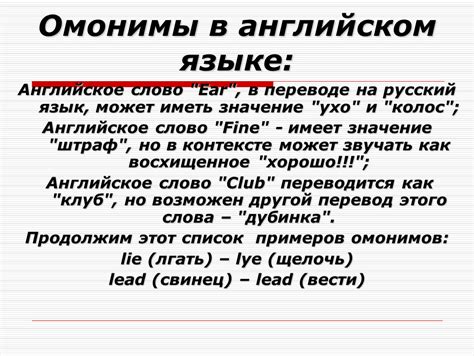 Омонимы в английском языке:

Английское слово "Ear", в переводе на русский язык, может иметь значение "ухо" и "колос";

Английское слово "Fine" - имеет значение "штраф", но в контексте может звучать как восхищенное "хорошо!!!";

Английское слово "Club" переводится как "клуб", но возможен другой перевод этого слова – "дубинка".

Продолжим этот список примеров омонимов:

lie (лгать) – lye (щелочь)

lead (свинец) – lead (вести)